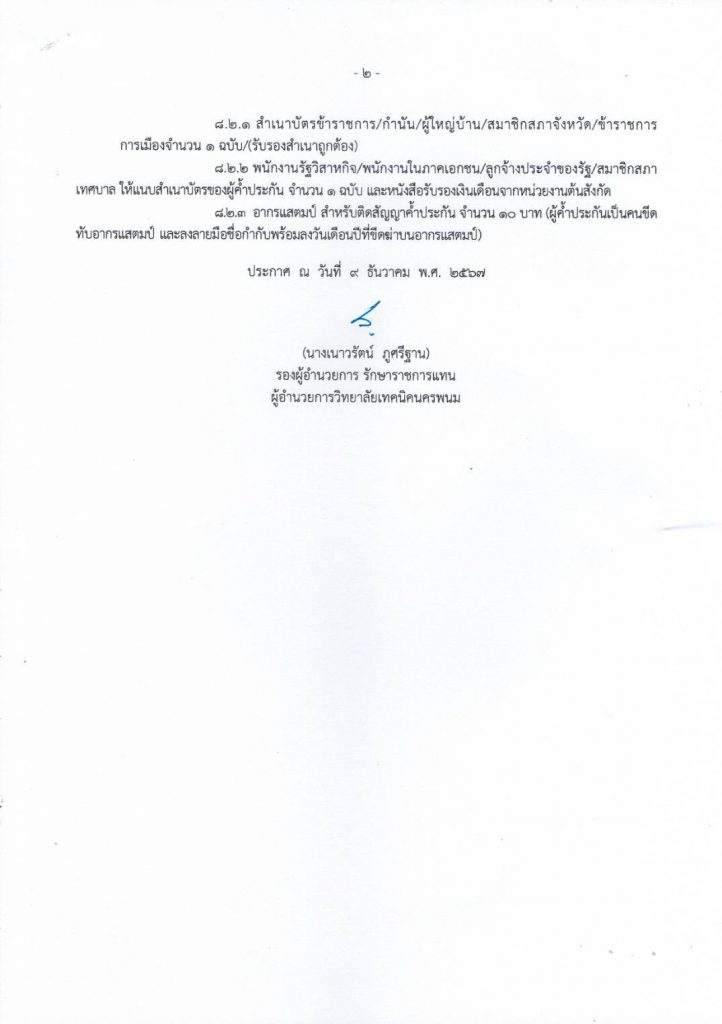 - ๒ -

๘.๒.๑ สำเนาบัตรข้าราชการ/กำนัน/ผู้ใหญ่บ้าน/สมาชิกสภาจังหวัด/ข้าราชการการเมืองจำนวน ๑ ฉบับ/(รับรองสำเนาถูกต้อง)

๘.๒.๒ พนักงานรัฐวิสาหกิจ/พนักงานในภาคเอกชน/ลูกจ้างประจำของรัฐ/สมาชิกสภาเทศบาล ให้แนบสำเนาบัตรของผู้ค้ำประกัน จำนวน ๑ ฉบับ และหนังสือรับรองเงินเดือนจากหน่วยงานต้นสังกัด

๘.๒.๓ อากรแสตมป์ สำหรับติดสัญญาค้ำประกัน จำนวน ๑๐ บาท (ผู้ค้ำประกันเป็นคนขีดทับอากรแสตมป์ และลงลายมือชื่อกำกับพร้อมลงวันเดือนปีที่ขีดฆ่าบนอากรแสตมป์)

ประกาศ ณ วันที่ ๙ ธันวาคม พ.ศ. ๒๕๖๗

(นางเนาวรัตน์ ภูศรีฐาน)
รองผู้อำนวยการ รักษาราชการแทน
ผู้อำนวยการวิทยาลัยเทคนิคนครพนม